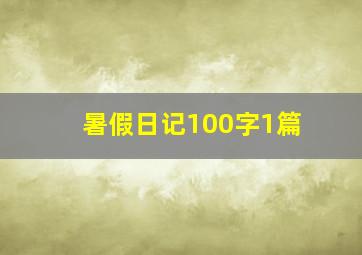 暑假日记100字1篇